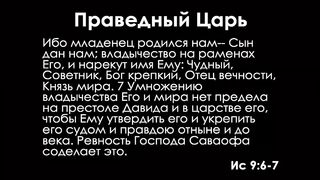 Праведный Царь

Ибо младенец родился нам-- Сын дан нам; владычество на раменах Его, и нарекут имя Ему: Чудный, Советник, Бог крепкий, Отец вечности, Князь мира. 7 Умножению владычества Его и мира нет предела на престоле Давида и в царстве его, чтобы Ему утвердить его и укрепить его судом и правдою отныне и до века. Ревность Господа Саваофа соделает это.

Ис 9:6-7